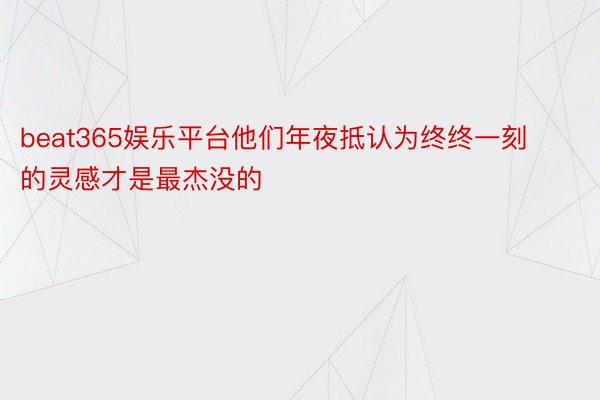 beat365娱乐平台他们年夜抵认为终终一刻的灵感才是最杰没的